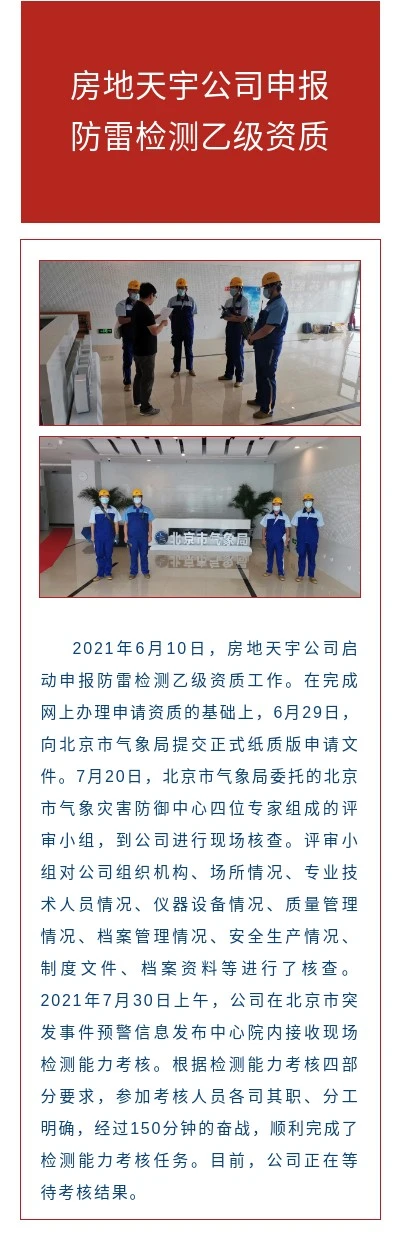 房地天宇公司申报
防雷检测乙级资质

北京市气象局

2021年6月10日，房地天宇公司启动申报防雷检测乙级资质工作。在完成网上办理申请资质的基础上，6月29日，向北京市气象局提交正式纸质版申请文件。7月20日，北京市气象局委托的北京市气象灾害防御中心四位专家组成的评审小组，到公司进行现场核查。评审小组对公司组织机构、场所情况、专业技术人员情况、仪器设备情况、质量管理情况、档案管理情况、安全生产情况、制度文件、档案资料等进行了核查。2021年7月30日上午，公司在北京市突发事件预警信息发布中心院内接收现场检测能力考核。根据检测能力考核四部分要求，参加考核人员各司其职、分工明确，经过150分钟的奋战，顺利完成了检测能力考核任务。目前，公司正在等待考核结果。